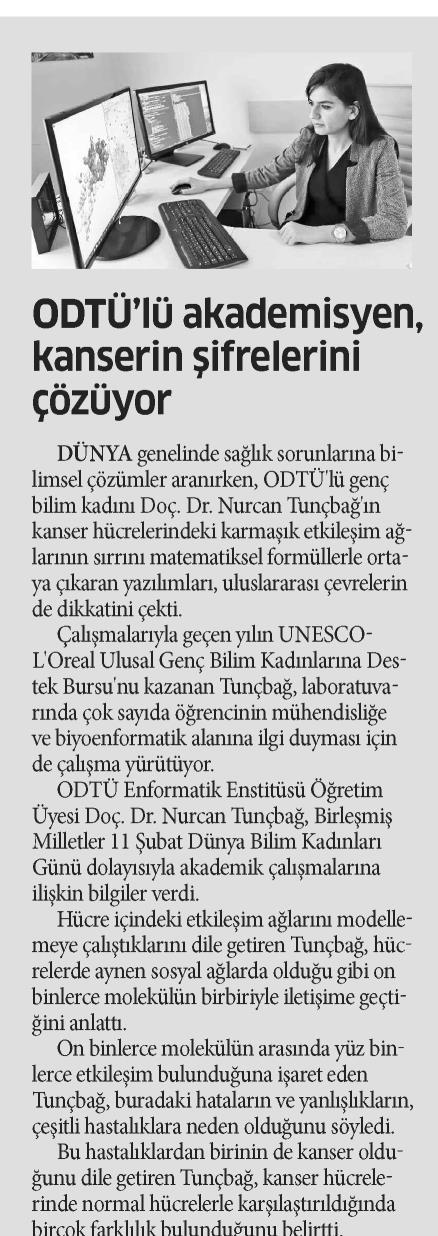 ODTÜ'lü akademisyen, kanserin şifrelerini çözüyor

DÜNYA genelinde sağlık sorunlarına bilimsel çözümler aranırken, ODTÜ'lü genç bilim kadını Doç. Dr. Nurcan Tunçbağ'ın kanser hücrelerindeki karmaşık etkileşim ağlarının sırrını matematiksel formüllerle ortaya çıkaran yazılımları, uluslararası çevrelerin de dikkatini çekti.

Çalışmalarıyla geçen yılın UNESCO-L'Oreal Ulusal Genç Bilim Kadınlarına Destek Bursu'nu kazanan Tunçbağ, laboratuvarında çok sayıda öğrencinin mühendisliğe ve biyoenformatik alanına ilgi duyması için de çalışma yürütüyor.

ODTÜ Enformatik Enstitüsü Öğretim Üyesi Doç. Dr. Nurcan Tunçbağ, Birleşmiş Milletler 11 Şubat Dünya Bilim Kadınları Günü dolayısıyla akademik çalışmalarına ilişkin bilgiler verdi.

Hücre içindeki etkileşim ağlarını modellemeye çalıştıklarını dile getiren Tunçbağ, hücrelerde aynen sosyal ağlarda olduğu gibi on binlerce molekülün birbiriyle iletişime geçtiğini anlattı.

On binlerce molekülün arasında yüz binlerce etkileşim bulunduğuna işaret eden Tunçbağ, buradaki hataların ve yanlışlıkların, çeşitli hastalıklara neden olduğunu söyledi.

Bu hastalıklardan birinin de kanser olduğunu dile getiren Tunçbağ, kanser hücrelerinde normal hücrelerle karşılaştırıldığında birçok farklılık bulunduğunu belirtti.